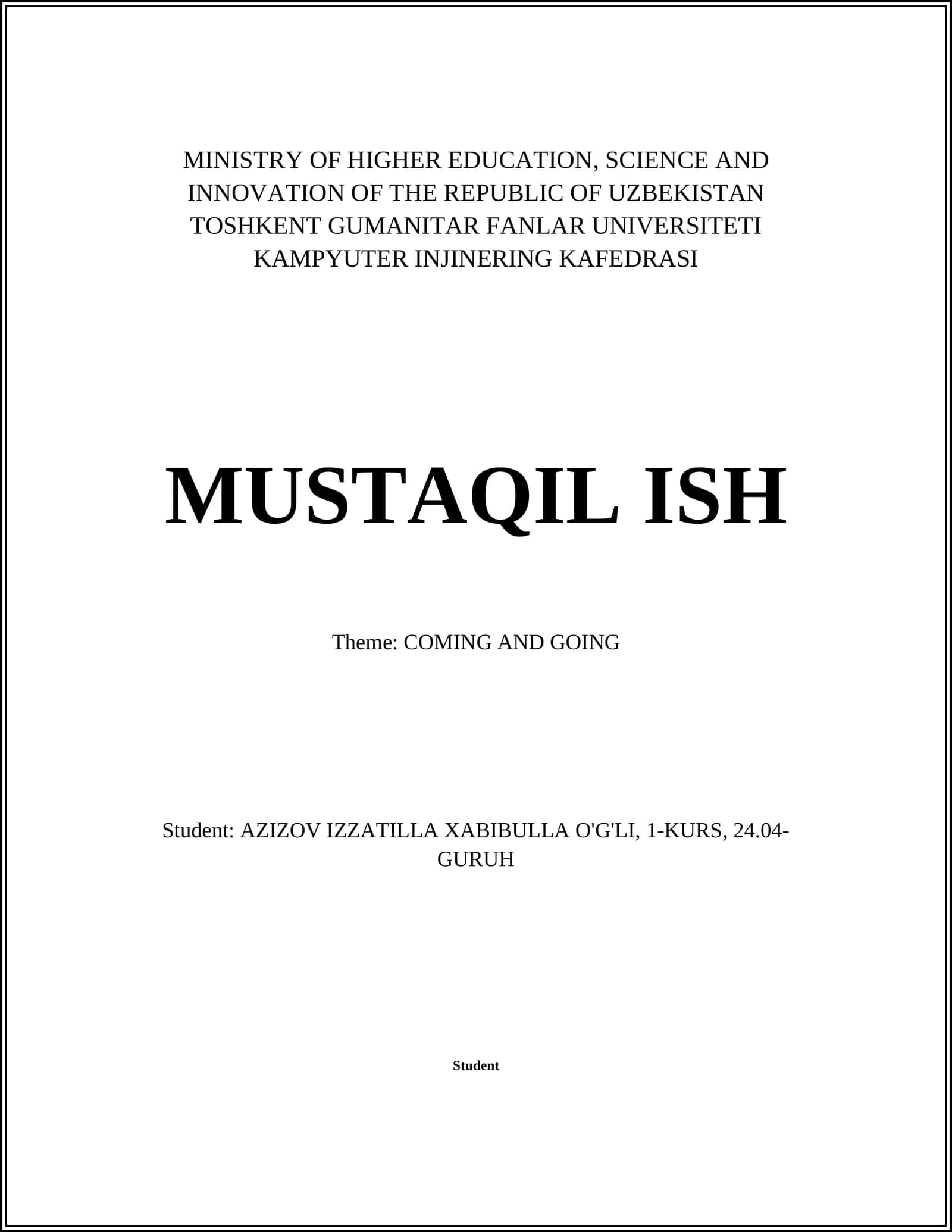 MINISTRY OF HIGHER EDUCATION, SCIENCE AND INNOVATION OF THE REPUBLIC OF UZBEKISTAN
TOSHKENT GUMANITAR FANLAR UNIVERSITETI
KAMPYUTER INJINERING KAFEDRASI

MUSTAQIL ISH

Theme: COMING AND GOING

Student: AZIZOV IZZATILLA XABIBULLA O'G'LI, 1-KURS, 24.04-GURUH

Student